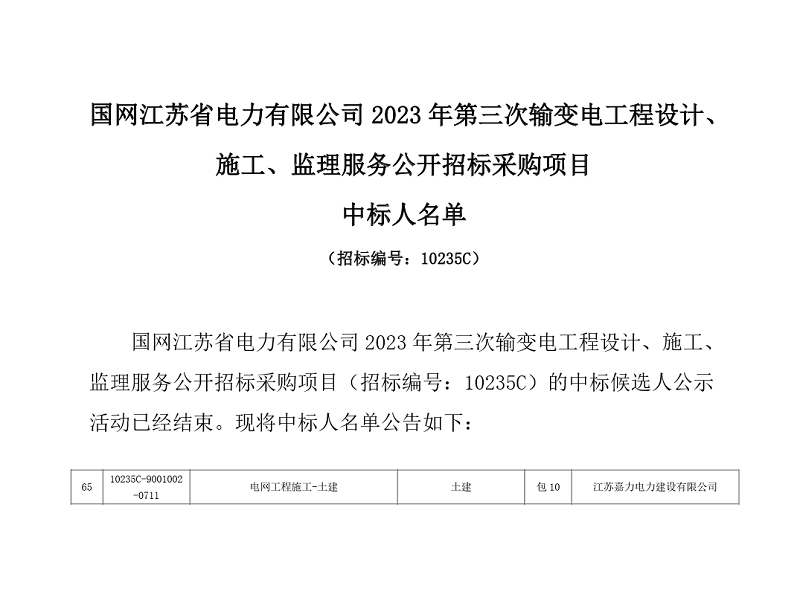 国网江苏省电力有限公司 2023 年第三次输变电工程设计、施工、监理服务公开招标采购项目

中标人名单

（招标编号：10235C）

国网江苏省电力有限公司 2023 年第三次输变电工程设计、施工、监理服务公开招标采购项目（招标编号：10235C）的中标候选人公示活动已经结束。现将中标人名单公告如下：

| 65 | 10235C-9001002-0711 | 电网工程施工-土建 | 土建 | 包 10 | 江苏嘉力电力建设有限公司 |
|---|---|---|---|---|---|